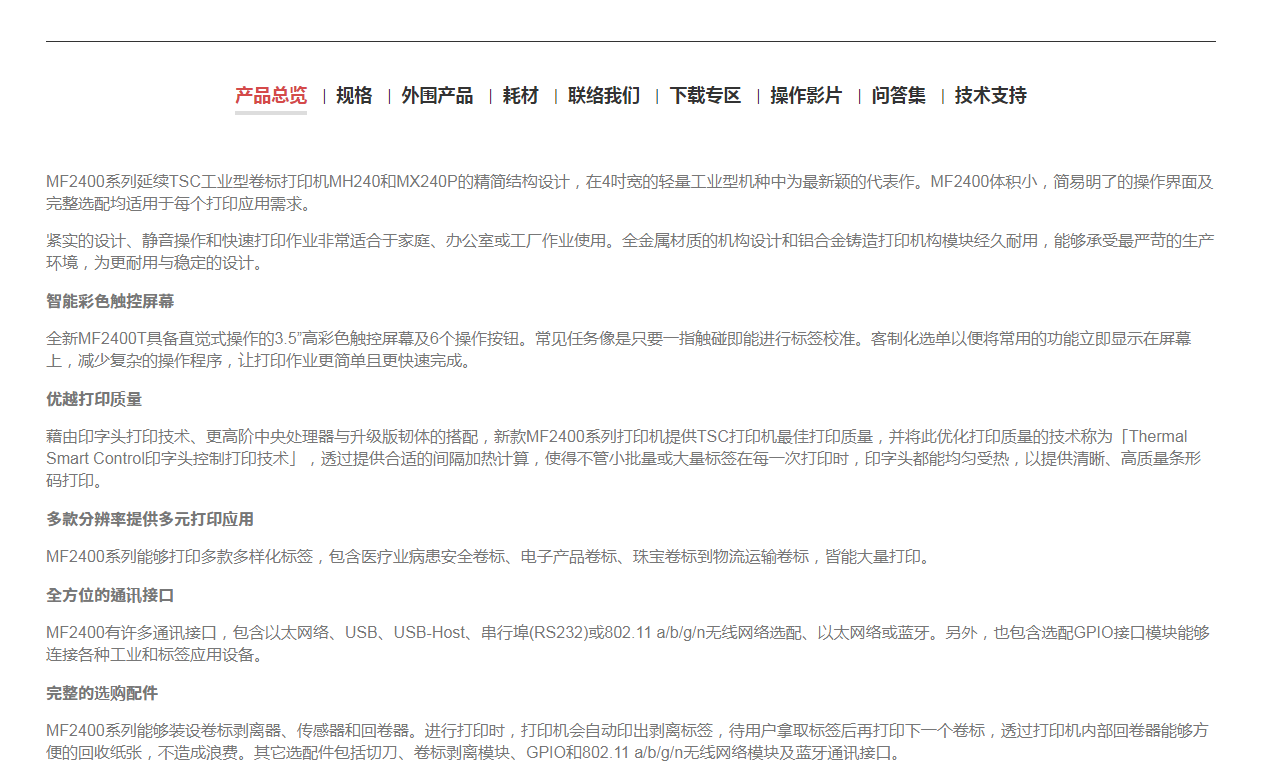 产品总览 | 规格 | 外围产品 | 耗材 | 联络我们 | 下载专区 | 操作影片 | 问答集 | 技术支持

MF2400系列延续TSC工业型卷标打印机MH240和MX240P的精简结构设计，在4吋宽的轻量工业型机种中为最新颖的代表作。MF2400体积小，简易明了的操作界面及完整选配均适用于每个打印应用需求。

紧实的设计、静音操作和快速打印作业非常适合于家庭、办公室或工厂作业使用。全金属材质的机构设计和铝合金铸造打印机构模块经久耐用，能够承受最严苛的生产环境，为更耐用与稳定的设计。

智能彩色触控屏幕

全新MF2400T具备直觉式操作的3.5"高彩色触控屏幕及6个操作按钮。常见任务像是只要一指触碰即能进行标签校准。客制化选单以便将常用的功能立即显示在屏幕上，减少复杂的操作程序，让打印作业更简单且更快速完成。

优越打印质量

藉由印字头打印技术、更高阶中央处理器与升级版韧体的搭配，新款MF2400系列打印机提供TSC打印机最佳打印质量，并将此优化打印质量的技术称为「Thermal Smart Control印字头控制打印技术」，透过提供合适的间隔加热计算，使得不管小批量或大量标签在每一次打印时，印字头都能均匀受热，以提供清晰、高质量条形码打印。

多款分辨率提供多元打印应用

MF2400系列能够打印多款多样化标签，包含医疗业病患安全卷标、电子产品卷标、珠宝卷标到物流运输卷标，皆能大量打印。

全方位的通讯接口

MF2400有许多通讯接口，包含以太网络、USB、USB-Host、串行埠(RS232)或802.11 a/b/g/n无线网络选配、以太网络或蓝牙。另外，也包含选配GPIO接口模块能够连接各种工业和标签应用设备。

完整的选购配件

MF2400系列能够装设卷标剥离器、传感器和回卷器。进行打印时，打印机会自动印出剥离标签，待用户拿取标签后再打印下一个卷标，透过打印机内部回卷器能够方便的回收纸张，不造成浪费。其它选配件包括切刀、卷标剥离模块、GPIO和802.11 a/b/g/n无线网络模块及蓝牙通讯接口。